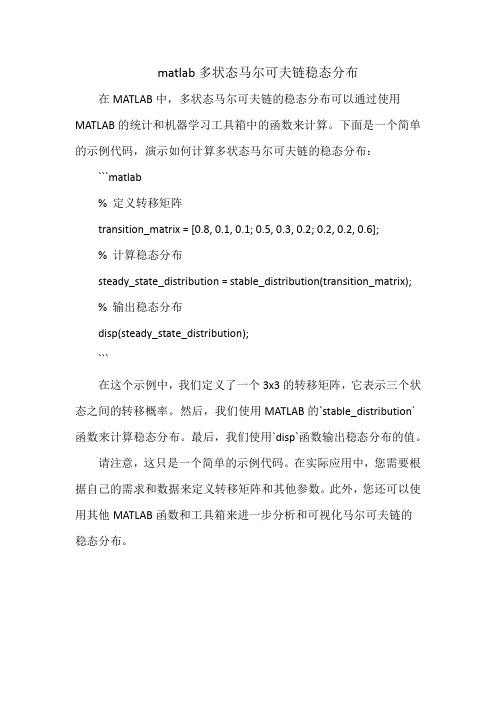 matlab 多状态马尔可夫链稳态分布

在 MATLAB 中，多状态马尔可夫链的稳态分布可以通过使用 MATLAB 的统计和机器学习工具箱中的函数来计算。下面是一个简单的示例代码，演示如何计算多状态马尔可夫链的稳态分布：

```matlab

% 定义转移矩阵

transition_matrix = [0.8, 0.1, 0.1; 0.5, 0.3, 0.2; 0.2, 0.2, 0.6];

% 计算稳态分布

steady_state_distribution = stable_distribution(transition_matrix);

% 输出稳态分布

disp(steady_state_distribution);

```

在这个示例中，我们定义了一个 3x3 的转移矩阵，它表示三个状态之间的转移概率。然后，我们使用 MATLAB 的`stable_distribution`函数来计算稳态分布。最后，我们使用`disp`函数输出稳态分布的值。

请注意，这只是一个简单的示例代码。在实际应用中，您需要根据自己的需求和数据来定义转移矩阵和其他参数。此外，您还可以使用其他 MATLAB 函数和工具箱来进一步分析和可视化马尔可夫链的稳态分布。